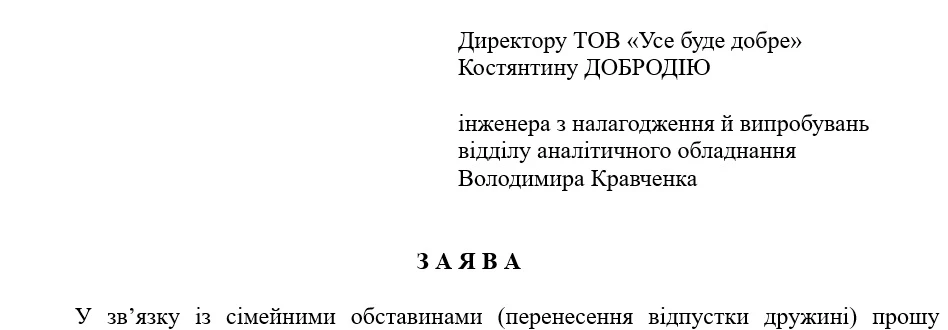 Директору ТОВ «Усе буде добре»
Костянтину ДОБРОДІЮ

інженера з налагодження й випробувань
відділу аналітичного обладнання
Володимира Кравченка

З А Я В А

У зв'язку із сімейними обставинами (перенесення відпустки дружині) прошу